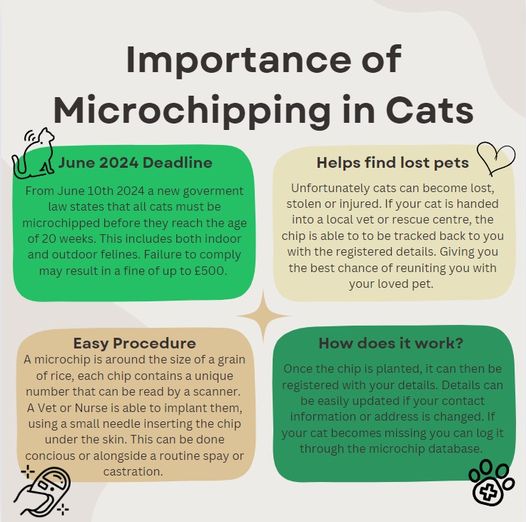 Importance of Microchipping in Cats

June 2024 Deadline

From June 10th 2024 a new goverment law states that all cats must be microchipped before they reach the age of 20 weeks. This includes both indoor and outdoor felines. Failure to comply may result in a fine of up to £500.

Helps find lost pets

Unfortunately cats can become lost, stolen or injured. If your cat is handed into a local vet or rescue centre, the chip is able to to be tracked back to you with the registered details. Giving you the best chance of reuniting you with your loved pet.

Easy Procedure

A microchip is around the size of a grain of rice, each chip contains a unique number that can be read by a scanner. A Vet or Nurse is able to implant them, using a small needle inserting the chip under the skin. This can be done concious or alongside a routine spay or castration.

How does it work?

Once the chip is planted, it can then be registered with your details. Details can be easily updated if your contact information or address is changed. If your cat becomes missing you can log it through the microchip database.